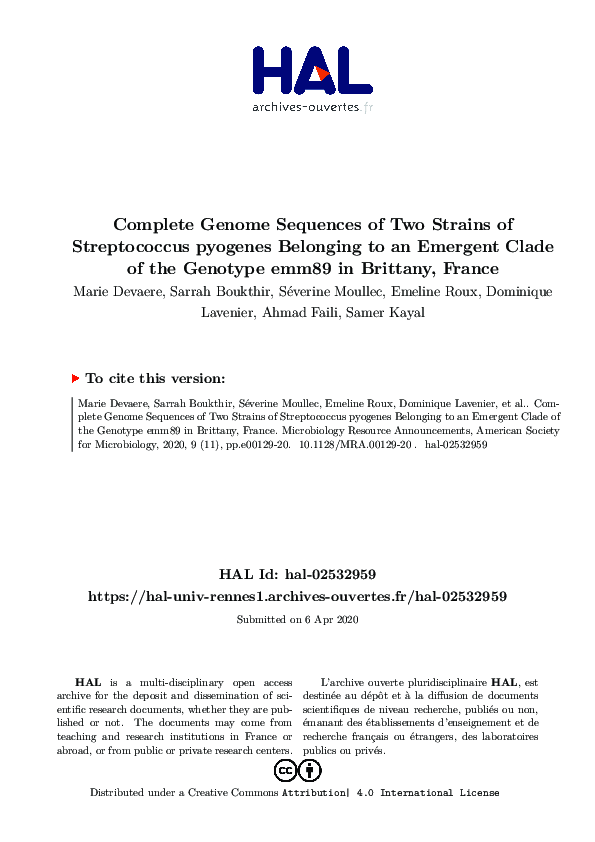 HAL
archives-ouvertes.fr

Complete Genome Sequences of Two Strains of Streptococcus pyogenes Belonging to an Emergent Clade of the Genotype emm89 in Brittany, France
Marie Devaere, Sarrah Boukthir, Séverine Moullec, Emeline Roux, Dominique Lavenier, Ahmad Faili, Samer Kayal

To cite this version:

Marie Devaere, Sarrah Boukthir, Séverine Moullec, Emeline Roux, Dominique Lavenier, et al.. Complete Genome Sequences of Two Strains of Streptococcus pyogenes Belonging to an Emergent Clade of the Genotype emm89 in Brittany, France. Microbiology Resource Announcements, American Society for Microbiology, 2020, 9 (11), pp.e00129-20. 10.1128/MRA.00129-20 . hal-02532959

HAL Id: hal-02532959
https://hal-univ-rennes1.archives-ouvertes.fr/hal-02532959
Submitted on 6 Apr 2020

HAL is a multi-disciplinary open access archive for the deposit and dissemination of scientific research documents, whether they are published or not. The documents may come from teaching and research institutions in France or abroad, or from public or private research centers.

L'archive ouverte pluridisciplinaire HAL, est destinée au dépôt et à la diffusion de documents scientifiques de niveau recherche, publiés ou non, émanant des établissements d'enseignement et de recherche français ou étrangers, des laboratoires publics ou privés.

Distributed under a Creative Commons Attribution| 4.0 International License